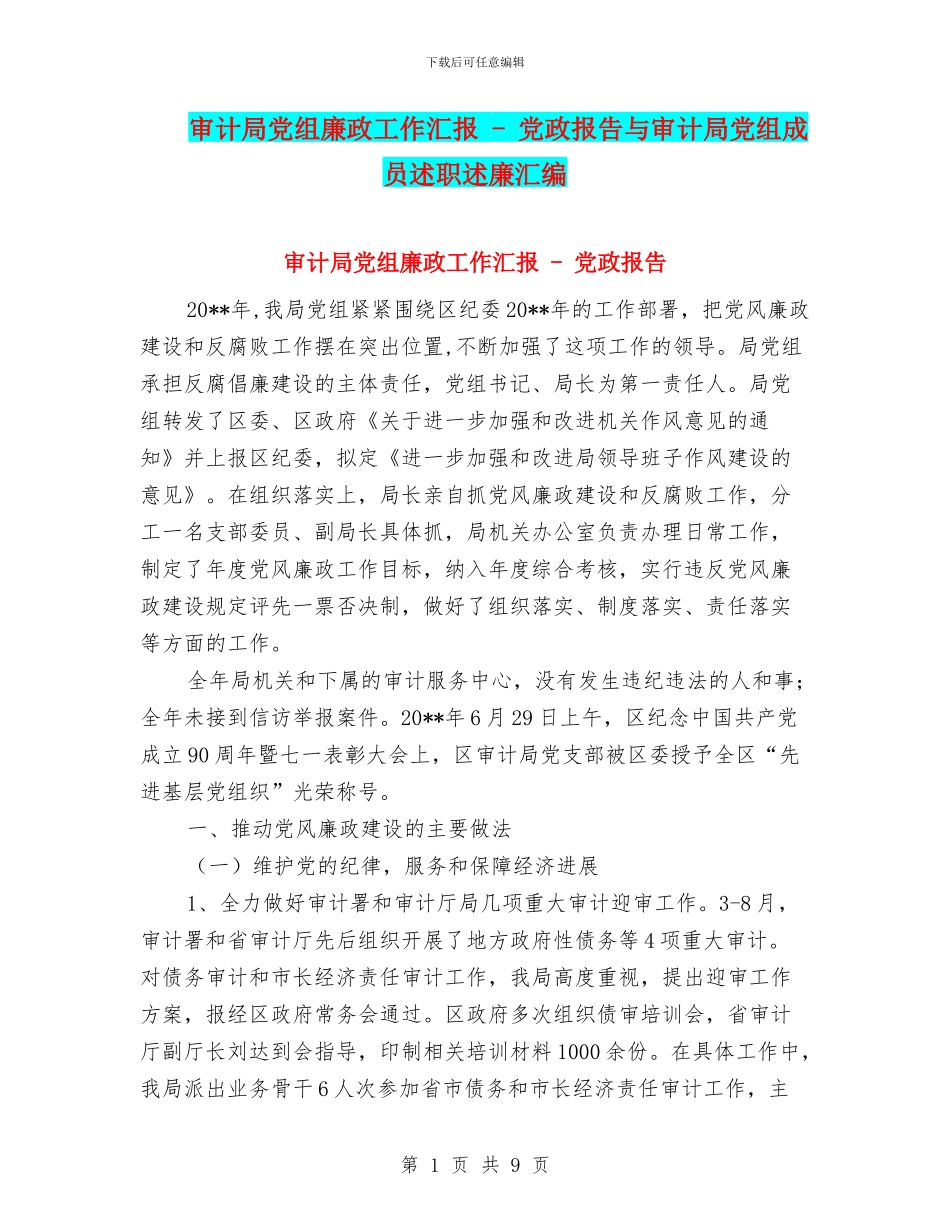 下载后可任意编辑

审计局党组廉政工作汇报 - 党政报告与审计局党组成员述职述廉汇编

审计局党组廉政工作汇报 - 党政报告

20**年,我局党组紧紧围绕区纪委20**年的工作部署，把党风廉政建设和反腐败工作摆在突出位置,不断加强了这项工作的领导。局党组承担反腐倡廉建设的主体责任，党组书记、局长为第一责任人。局党组转发了区委、区政府《关于进一步加强和改进机关作风意见的通知》并上报区纪委，拟定《进一步加强和改进局领导班子作风建设的意见》。在组织落实上，局长亲自抓党风廉政建设和反腐败工作，分工一名支部委员、副局长具体抓，局机关办公室负责办理日常工作，制定了年度党风廉政工作目标，纳入年度综合考核，实行违反党风廉政建设规定评先一票否决制，做好了组织落实、制度落实、责任落实等方面的工作。

全年局机关和下属的审计服务中心，没有发生违纪违法的人和事；全年未接到信访举报案件。20**年6月29日上午，区纪念中国共产党成立90周年暨七一表彰大会上，区审计局党支部被区委授予全区“先进基层党组织”光荣称号。

一、推动党风廉政建设的主要做法

（一）维护党的纪律，服务和保障经济进展

1、全力做好审计署和审计厅局几项重大审计迎审工作。3-8月，审计署和省审计厅先后组织开展了地方政府性债务等4项重大审计。对债务审计和市长经济责任审计工作，我局高度重视，提出迎审工作方案，报经区政府常务会通过。区政府多次组织债审培训会，省审计厅副厅长刘达到会指导，印制相关培训材料1000余份。在具体工作中，我局派出业务骨干6人次参加省市债务和市长经济责任审计工作，主

第 1 页 共 9 页